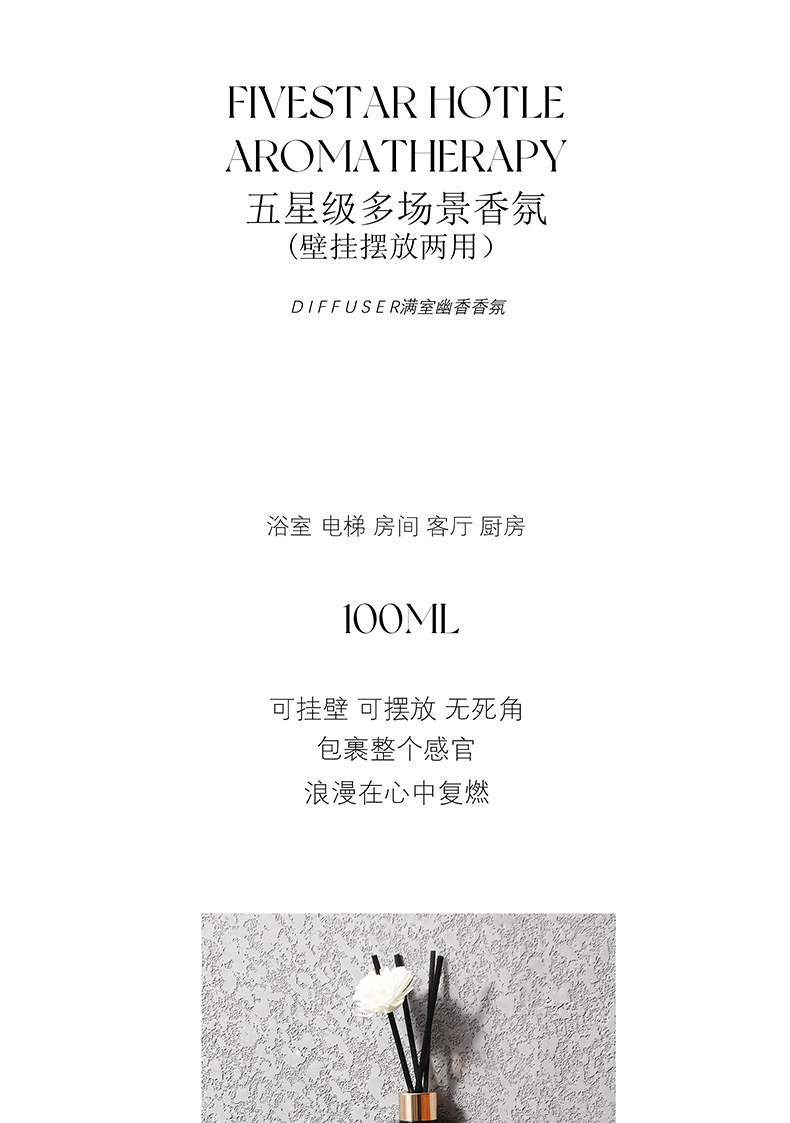 FIVESTAR HOTLE AROMATHERAPY
五星级多场景香氛
（壁挂摆放两用）

DIFFUSER满室幽香香氛

浴室 电梯 房间 客厅 厨房

100ML

可挂壁 可摆放 无死角
包裹整个感官
浪漫在心中复燃